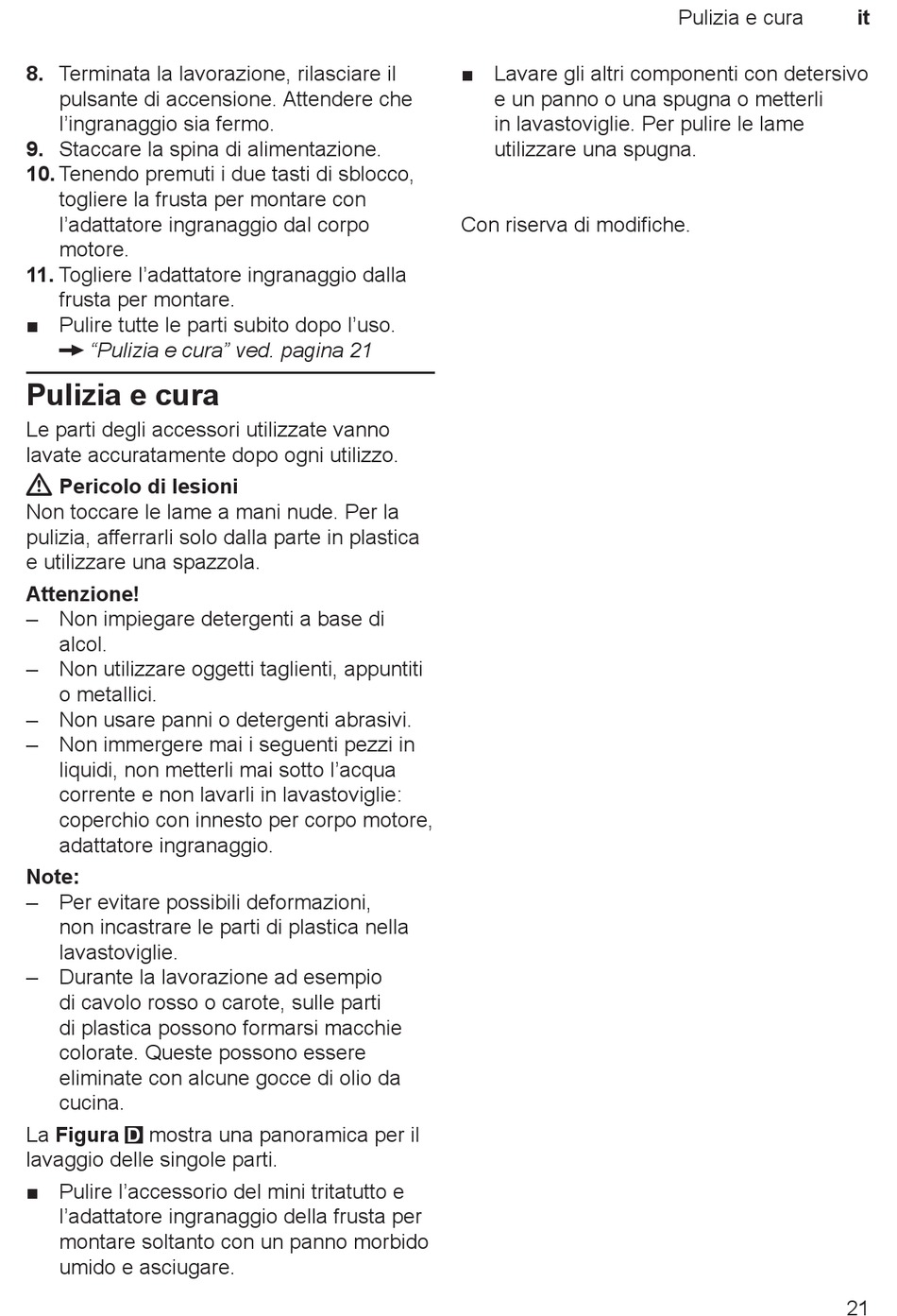 Pulizia e cura it

8. Terminata la lavorazione, rilasciare il pulsante di accensione. Attendere che l'ingranaggio sia fermo.
9. Staccare la spina di alimentazione.
10. Tenendo premuti i due tasti di sblocco, togliere la frusta per montare con l'adattatore ingranaggio dal corpo motore.
11. Togliere l'adattatore ingranaggio dalla frusta per montare.
■ Pulire tutte le parti subito dopo l'uso. → "Pulizia e cura" ved. pagina 21

Pulizia e cura

Le parti degli accessori utilizzate vanno lavate accuratamente dopo ogni utilizzo.

⚠ Pericolo di lesioni
Non toccare le lame a mani nude. Per la pulizia, afferrarli solo dalla parte in plastica e utilizzare una spazzola.

Attenzione!
– Non impiegare detergenti a base di alcol.
– Non utilizzare oggetti taglienti, appuntiti o metallici.
– Non usare panni o detergenti abrasivi.
– Non immergere mai i seguenti pezzi in liquidi, non metterli mai sotto l'acqua corrente e non lavarli in lavastoviglie: coperchio con innesto per corpo motore, adattatore ingranaggio.

Note:
– Per evitare possibili deformazioni, non incastrare le parti di plastica nella lavastoviglie.
– Durante la lavorazione ad esempio di cavolo rosso o carote, sulle parti di plastica possono formarsi macchie colorate. Queste possono essere eliminate con alcune gocce di olio da cucina.

La Figura D mostra una panoramica per il lavaggio delle singole parti.

■ Pulire l'accessorio del mini tritatutto e l'adattatore ingranaggio della frusta per montare soltanto con un panno morbido umido e asciugare.

■ Lavare gli altri componenti con detersivo e un panno o una spugna o metterli in lavastoviglie. Per pulire le lame utilizzare una spugna.

Con riserva di modifiche.

21